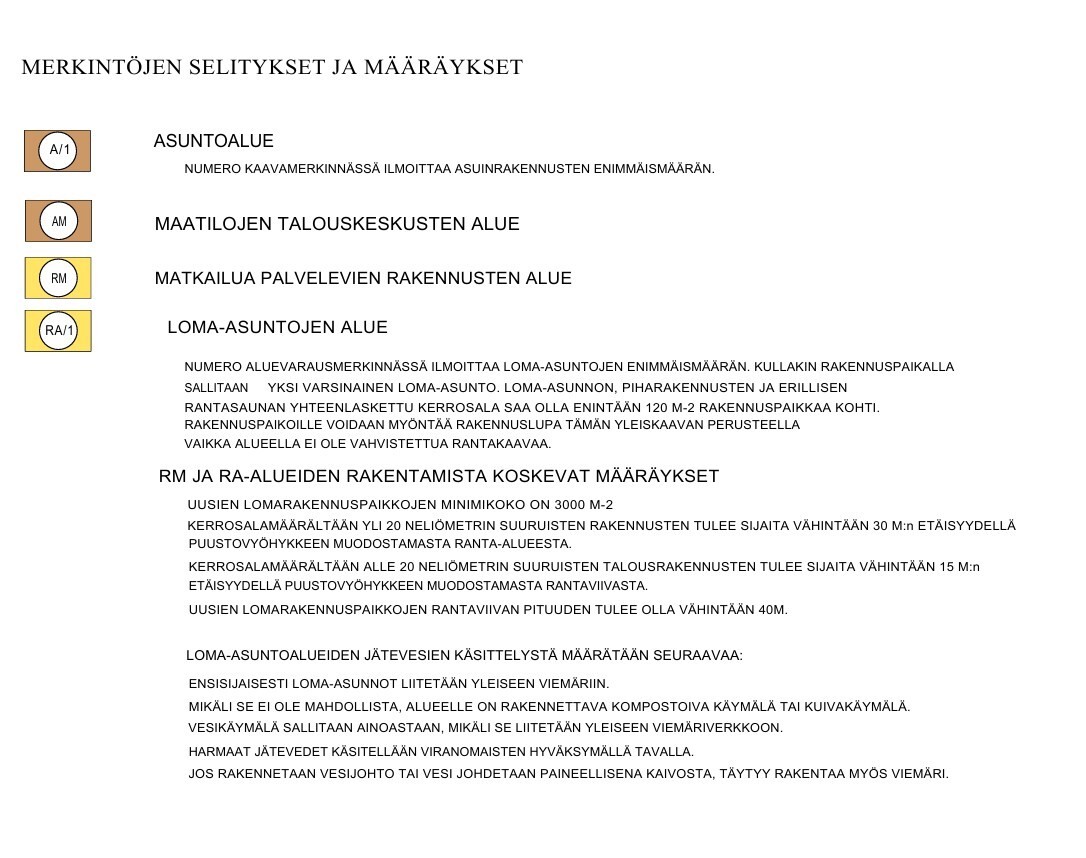 MERKINTÖJEN SELITYKSET JA MÄÄRÄYKSET

A/1

ASUNTOALUE

NUMERO KAAVAMERKINNÄSSÄ ILMOITTAA ASUINRAKENNUSTEN ENIMMÄISMÄÄRÄN.

AM

MAATILOJEN TALOUSKESKUSTEN ALUE

RM

MATKAILUA PALVELEVIEN RAKENNUSTEN ALUE

RA/1

LOMA-ASUNTOJEN ALUE

NUMERO ALUEVARAUSMERKINNÄSSÄ ILMOITTAA LOMA-ASUNTOJEN ENIMMÄISMÄÄRÄN. KULLAKIN RAKENNUSPAIKALLA SALLITAAN YKSI VARSINAINEN LOMA-ASUNTO. LOMA-ASUNNON, PIHARAKENNUSTEN JA ERILLISEN RANTASAUNAN YHTEENLASKETTU KERROSALA SAA OLLA ENINTÄÄN 120 M-2 RAKENNUSPAIKKAA KOHTI. RAKENNUSPAIKOILLE VOIDAAN MYÖNTÄÄ RAKENNUSLUPA TÄMÄN YLEISKAAVAN PERUSTEELLA VAIKKA ALUEELLA EI OLE VAHVISTETTUA RANTAKAAVAA.

RM JA RA-ALUEIDEN RAKENTAMISTA KOSKEVAT MÄÄRÄYKSET

UUSIEN LOMARAKENNUSPAIKKOJEN MINIMIKOKO ON 3000 M-2

KERROSALAMÄÄRÄLTÄÄN YLI 20 NELIÖMETRIN SUURUISTEN RAKENNUSTEN TULEE SIJAITA VÄHINTÄÄN 30 M:n ETÄISYYDELLÄ PUUSTOVYÖHYKKEEN MUODOSTAMASTA RANTA-ALUEESTA.

KERROSALAMÄÄRÄLTÄÄN ALLE 20 NELIÖMETRIN SUURUISTEN TALOUSRAKENNUSTEN TULEE SIJAITA VÄHINTÄÄN 15 M:n ETÄISYYDELLÄ PUUSTOVYÖHYKKEEN MUODOSTAMASTA RANTAVIIVASTA.

UUSIEN LOMARAKENNUSPAIKKOJEN RANTAVIIVAN PITUUDEN TULEE OLLA VÄHINTÄÄN 40M.

LOMA-ASUNTOALUEIDEN JÄTEVESIEN KÄSITTELYSTÄ MÄÄRÄTÄÄN SEURAAVAA:

ENSISIJAISESTI LOMA-ASUNNOT LIITETÄÄN YLEISEEN VIEMÄRIIN.

MIKÄLI SE EI OLE MAHDOLLISTA, ALUEELLE ON RAKENNETTAVA KOMPOSTOIVA KÄYMÄLÄ TAI KUIVAKÄYMÄLÄ.

VESIKÄYMÄLÄ SALLITAAN AINOASTAAN, MIKÄLI SE LIITETÄÄN YLEISEEN VIEMÄRIVERKKOON.

HARMAAT JÄTEVEDET KÄSITELLÄÄN VIRANOMAISTEN HYVÄKSYMÄLLÄ TAVALLA.

JOS RAKENNETAAN VESIJOHTO TAI VESI JOHDETAAN PAINEELLISENA KAIVOSTA, TÄYTYY RAKENTAA MYÖS VIEMÄRI.